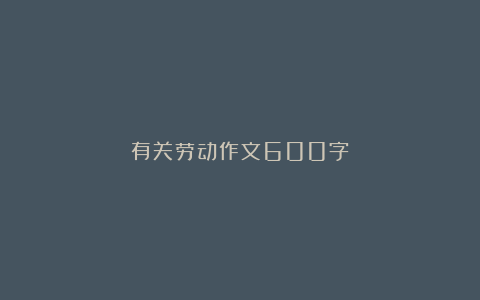 有关劳动作文600字